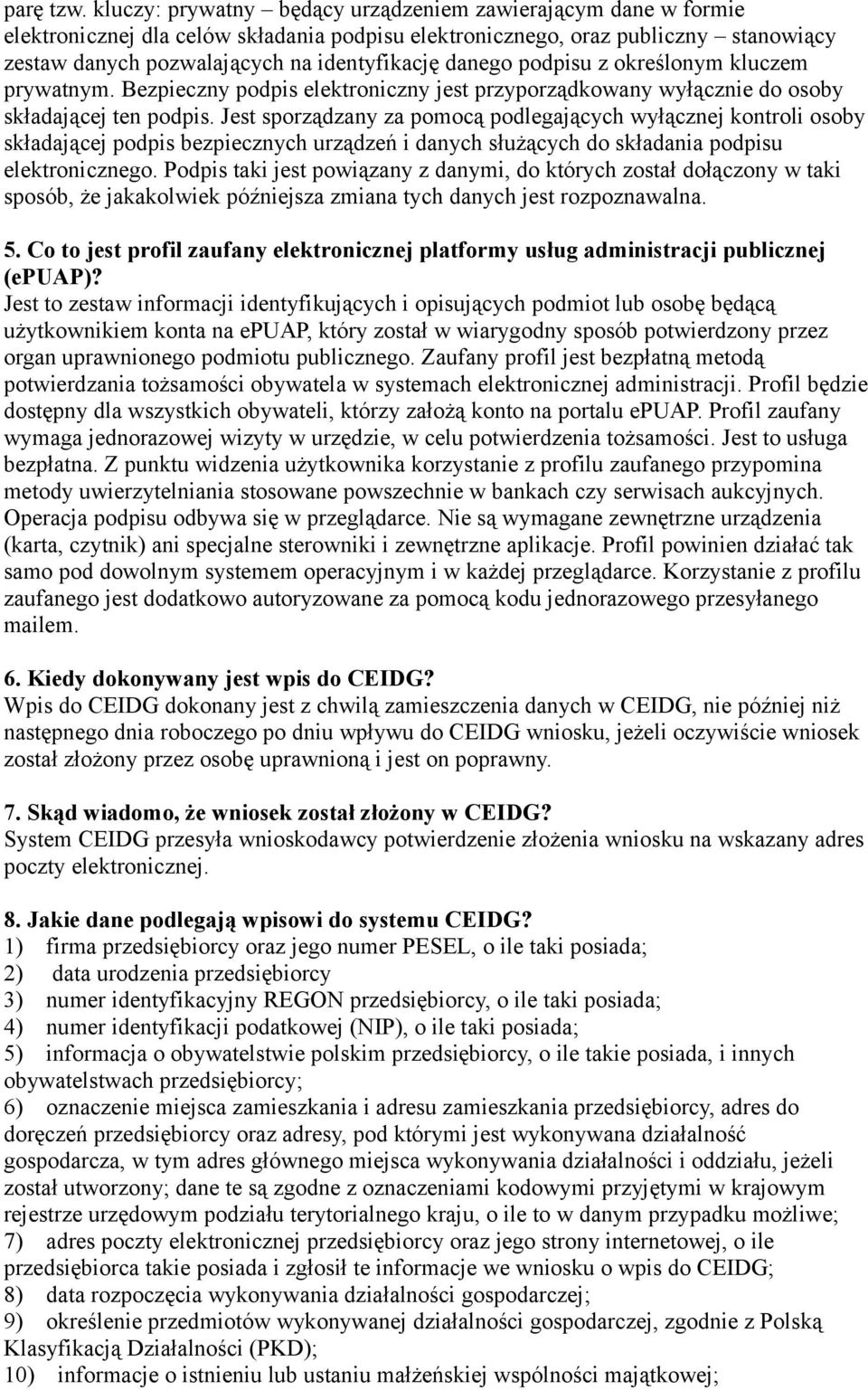 parę tzw. kluczy: prywatny – będący urządzeniem zawierającym dane w formie elektronicznej dla celów składania podpisu elektronicznego, oraz publiczny – stanowiący zestaw danych pozwalających na identyfikację danego podpisu z określonym kluczem prywatnym. Bezpieczny podpis elektroniczny jest przyporządkowany wyłącznie do osoby składającej ten podpis. Jest sporządzany za pomocą podlegających wyłącznej kontroli osoby składającej podpis bezpiecznych urządzeń i danych służących do składania podpisu elektronicznego. Podpis taki jest powiązany z danymi, do których został dołączony w taki sposób, że jakakolwiek późniejsza zmiana tych danych jest rozpoznawalna.

5. Co to jest profil zaufany elektronicznej platformy usług administracji publicznej (ePUAP)?
Jest to zestaw informacji identyfikujących i opisujących podmiot lub osobę będącą użytkownikiem konta na ePUAP, który został w wiarygodny sposób potwierdzony przez organ uprawnionego podmiotu publicznego. Zaufany profil jest bezpłatną metodą potwierdzania tożsamości obywatela w systemach elektronicznej administracji. Profil będzie dostępny dla wszystkich obywateli, którzy założą konto na portalu ePUAP. Profil zaufany wymaga jednorazowej wizyty w urzędzie, w celu potwierdzenia tożsamości. Jest to usługa bezpłatna. Z punktu widzenia użytkownika korzystanie z profilu zaufanego przypomina metody uwierzytelniania stosowane powszechnie w bankach czy serwisach aukcyjnych. Operacja podpisu odbywa się w przeglądarce. Nie są wymagane zewnętrzne urządzenia (karta, czytnik) ani specjalne sterowniki i zewnętrzne aplikacje. Profil powinien działać tak samo pod dowolnym systemem operacyjnym i w każdej przeglądarce. Korzystanie z profilu zaufanego jest dodatkowo autoryzowane za pomocą kodu jednorazowego przesyłanego mailem.

6. Kiedy dokonywany jest wpis do CEIDG?
Wpis do CEIDG dokonany jest z chwilą zamieszczenia danych w CEIDG, nie później niż następnego dnia roboczego po dniu wpływu do CEIDG wniosku, jeżeli oczywiście wniosek został złożony przez osobę uprawnioną i jest on poprawny.

7. Skąd wiadomo, że wniosek został złożony w CEIDG?
System CEIDG przesyła wnioskodawcy potwierdzenie złożenia wniosku na wskazany adres poczty elektronicznej.

8. Jakie dane podlegają wpisowi do systemu CEIDG?
1) firma przedsiębiorcy oraz jego numer PESEL, o ile taki posiada;
2) data urodzenia przedsiębiorcy
3) numer identyfikacyjny REGON przedsiębiorcy, o ile taki posiada;
4) numer identyfikacji podatkowej (NIP), o ile taki posiada;
5) informacja o obywatelstwie polskim przedsiębiorcy, o ile takie posiada, i innych obywatelstwach przedsiębiorcy;
6) oznaczenie miejsca zamieszkania i adresu zamieszkania przedsiębiorcy, adres do doręczeń przedsiębiorcy oraz adresy, pod którymi jest wykonywana działalność gospodarcza, w tym adres głównego miejsca wykonywania działalności i oddziału, jeżeli został utworzony; dane te są zgodne z oznaczeniami kodowymi przyjętymi w krajowym rejestrze urzędowym podziału terytorialnego kraju, o ile to w danym przypadku możliwe;
7) adres poczty elektronicznej przedsiębiorcy oraz jego strony internetowej, o ile przedsiębiorca takie posiada i zgłosił te informacje we wniosku o wpis do CEIDG;
8) data rozpoczęcia wykonywania działalności gospodarczej;
9) określenie przedmiotów wykonywanej działalności gospodarczej, zgodnie z Polską Klasyfikacją Działalności (PKD);
10) informacje o istnieniu lub ustaniu małżeńskiej wspólności majątkowej;